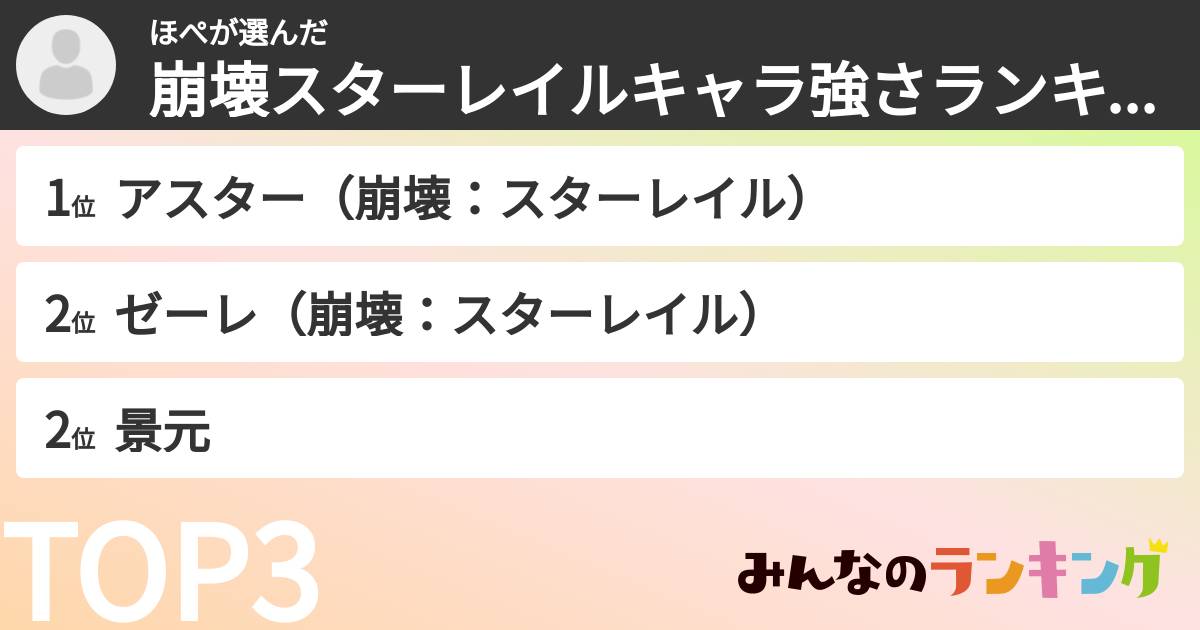 ほぺが選んだ
崩壊スターレイルキャラ強さランキ...

1位 アスター（崩壊：スターレイル）

2位 ゼーレ（崩壊：スターレイル）

2位 景元

TOP3

みんなのランキング